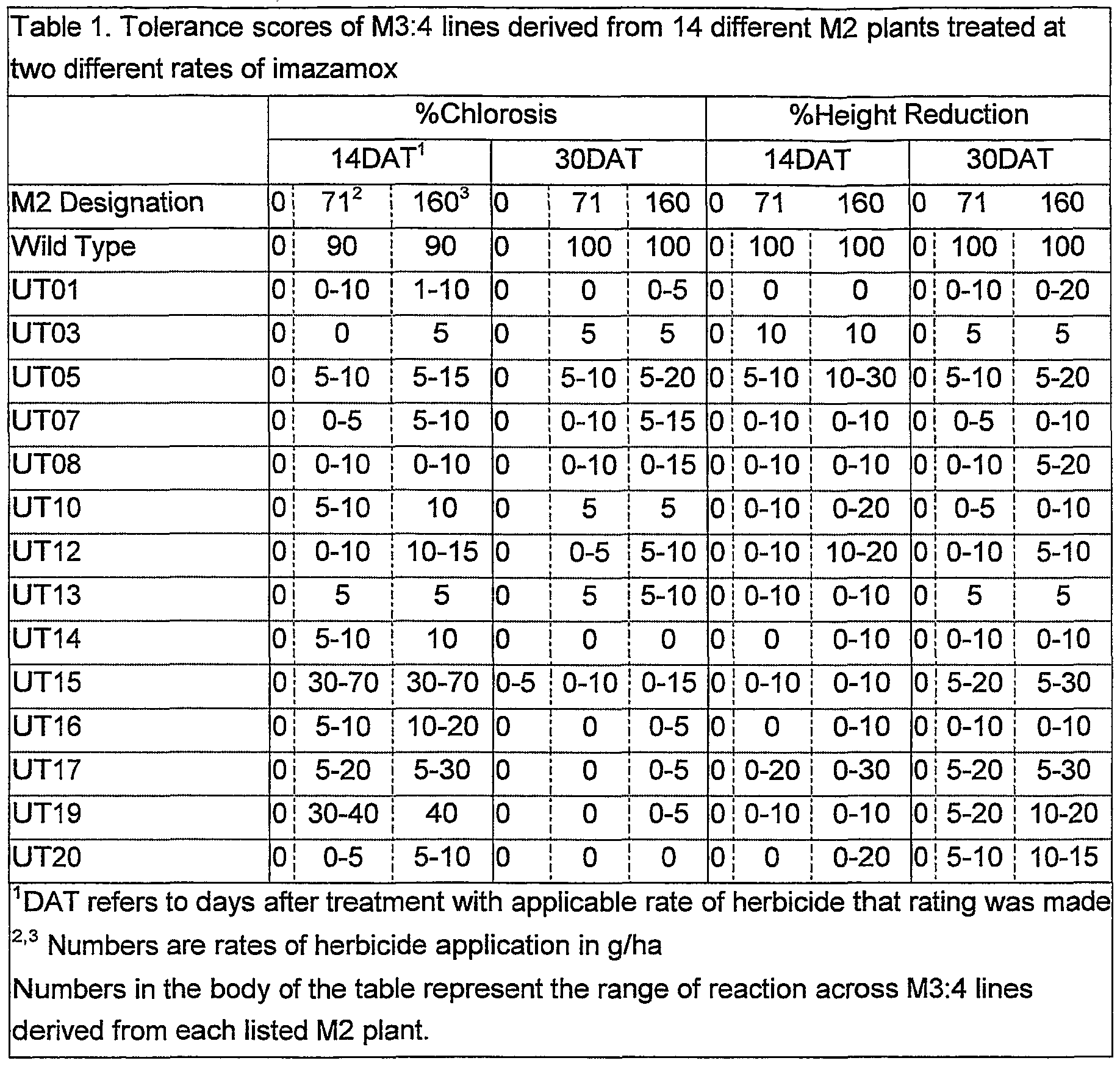 Table 1. Tolerance scores of M3:4 lines derived from 14 different M2 plants treated at two different rates of imazamox

| | %Chlorosis | | | | | | %Height Reduction | | | | | |
|---|---|---|---|---|---|---|---|---|---|---|---|---|
| | 14DAT$^1$ | | | 30DAT | | | 14DAT | | | 30DAT | | |
| M2 Designation | 0 | 71$^2$ | 160$^3$ | 0 | 71 | 160 | 0 | 71 | 160 | 0 | 71 | 160 |
| Wild Type | 0 | 90 | 90 | 0 | 100 | 100 | 0 | 100 | 100 | 0 | 100 | 100 |
| UT01 | 0 | 0-10 | 1-10 | 0 | 0 | 0-5 | 0 | 0 | 0 | 0 | 0-10 | 0-20 |
| UT03 | 0 | 0 | 5 | 0 | 5 | 5 | 0 | 10 | 10 | 0 | 5 | 5 |
| UT05 | 0 | 5-10 | 5-15 | 0 | 5-10 | 5-20 | 0 | 5-10 | 10-30 | 0 | 5-10 | 5-20 |
| UT07 | 0 | 0-5 | 5-10 | 0 | 0-10 | 5-15 | 0 | 0-10 | 0-10 | 0 | 0-5 | 0-10 |
| UT08 | 0 | 0-10 | 0-10 | 0 | 0-10 | 0-15 | 0 | 0-10 | 0-10 | 0 | 0-10 | 5-20 |
| UT10 | 0 | 5-10 | 10 | 0 | 5 | 5 | 0 | 0-10 | 0-20 | 0 | 0-5 | 0-10 |
| UT12 | 0 | 0-10 | 10-15 | 0 | 0-5 | 5-10 | 0 | 0-10 | 10-20 | 0 | 0-10 | 5-10 |
| UT13 | 0 | 5 | 5 | 0 | 5 | 5-10 | 0 | 0-10 | 0-10 | 0 | 5 | 5 |
| UT14 | 0 | 5-10 | 10 | 0 | 0 | 0 | 0 | 0 | 0-10 | 0 | 0-10 | 0-10 |
| UT15 | 0 | 30-70 | 30-70 | 0-5 | 0-10 | 0-15 | 0 | 0-10 | 0-10 | 0 | 5-20 | 5-30 |
| UT16 | 0 | 5-10 | 10-20 | 0 | 0 | 0-5 | 0 | 0 | 0-10 | 0 | 0-10 | 0-10 |
| UT17 | 0 | 5-20 | 5-30 | 0 | 0 | 0-5 | 0 | 0-20 | 0-30 | 0 | 5-20 | 5-30 |
| UT19 | 0 | 30-40 | 40 | 0 | 0 | 0-5 | 0 | 0-10 | 0-10 | 0 | 5-20 | 10-20 |
| UT20 | 0 | 0-5 | 5-10 | 0 | 0 | 0 | 0 | 0 | 0-20 | 0 | 5-10 | 10-15 |

$^1$DAT refers to days after treatment with applicable rate of herbicide that rating was made
$^{2,3}$ Numbers are rates of herbicide application in g/ha
Numbers in the body of the table represent the range of reaction across M3:4 lines derived from each listed M2 plant.